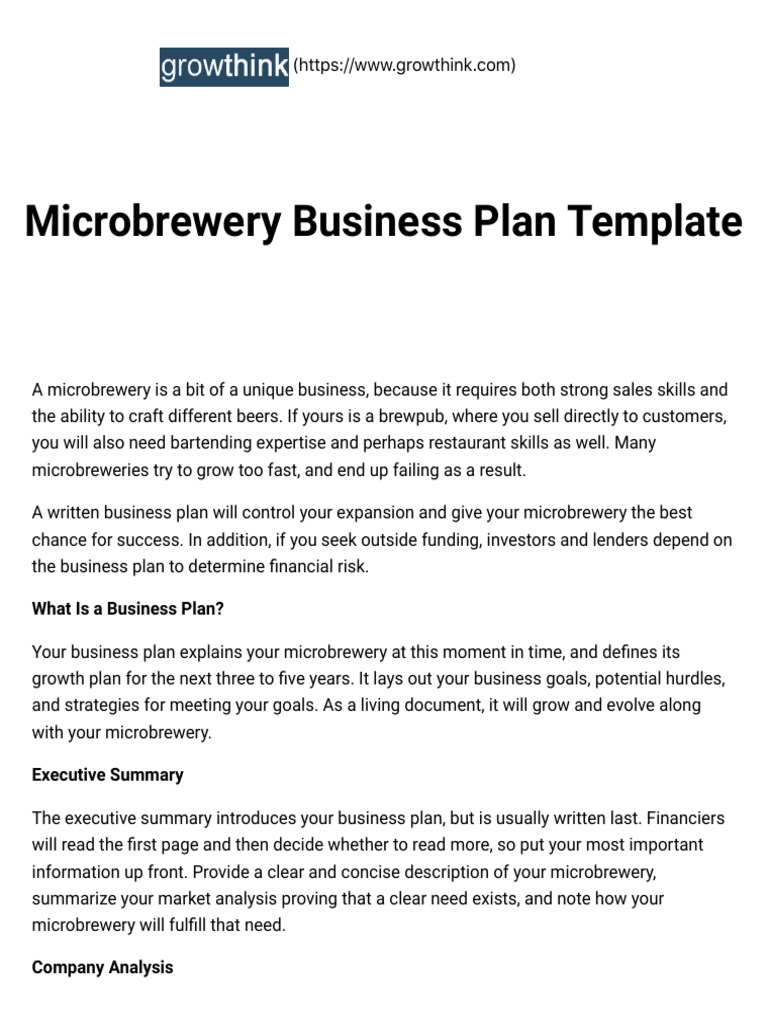 growthink (https://www.growthink.com)

Microbrewery Business Plan Template

A microbrewery is a bit of a unique business, because it requires both strong sales skills and the ability to craft different beers. If yours is a brewpub, where you sell directly to customers, you will also need bartending expertise and perhaps restaurant skills as well. Many microbreweries try to grow too fast, and end up failing as a result.

A written business plan will control your expansion and give your microbrewery the best chance for success. In addition, if you seek outside funding, investors and lenders depend on the business plan to determine financial risk.

What Is a Business Plan?

Your business plan explains your microbrewery at this moment in time, and defines its growth plan for the next three to five years. It lays out your business goals, potential hurdles, and strategies for meeting your goals. As a living document, it will grow and evolve along with your microbrewery.

Executive Summary

The executive summary introduces your business plan, but is usually written last. Financiers will read the first page and then decide whether to read more, so put your most important information up front. Provide a clear and concise description of your microbrewery, summarize your market analysis proving that a clear need exists, and note how your microbrewery will fulfill that need.

Company Analysis